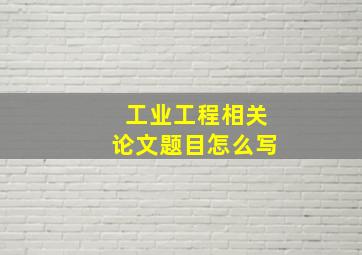 工业工程相关
论文题目怎么写